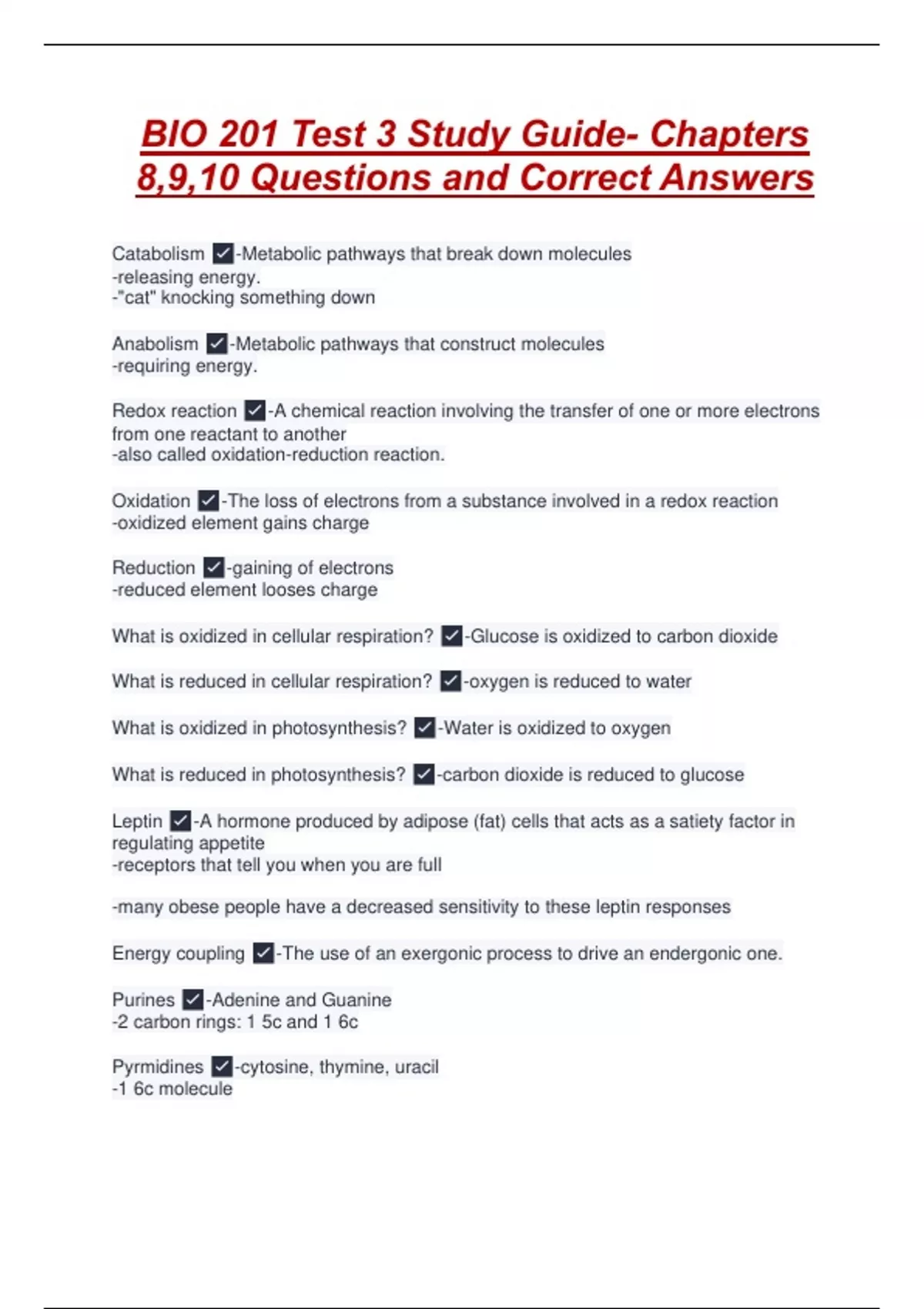 BIO 201 Test 3 Study Guide- Chapters 8,9,10 Questions and Correct Answers

Catabolism ✓-Metabolic pathways that break down molecules
-releasing energy.
-"cat" knocking something down

Anabolism ✓-Metabolic pathways that construct molecules
-requiring energy.

Redox reaction ✓-A chemical reaction involving the transfer of one or more electrons from one reactant to another
-also called oxidation-reduction reaction.

Oxidation ✓-The loss of electrons from a substance involved in a redox reaction
-oxidized element gains charge

Reduction ✓-gaining of electrons
-reduced element looses charge

What is oxidized in cellular respiration? ✓-Glucose is oxidized to carbon dioxide

What is reduced in cellular respiration? ✓-oxygen is reduced to water

What is oxidized in photosynthesis? ✓-Water is oxidized to oxygen

What is reduced in photosynthesis? ✓-carbon dioxide is reduced to glucose

Leptin ✓-A hormone produced by adipose (fat) cells that acts as a satiety factor in regulating appetite
-receptors that tell you when you are full

-many obese people have a decreased sensitivity to these leptin responses

Energy coupling ✓-The use of an exergonic process to drive an endergonic one.

Purines ✓-Adenine and Guanine
-2 carbon rings: 1 5c and 1 6c

Pyrmidines ✓-cytosine, thymine, uracil
-1 6c molecule